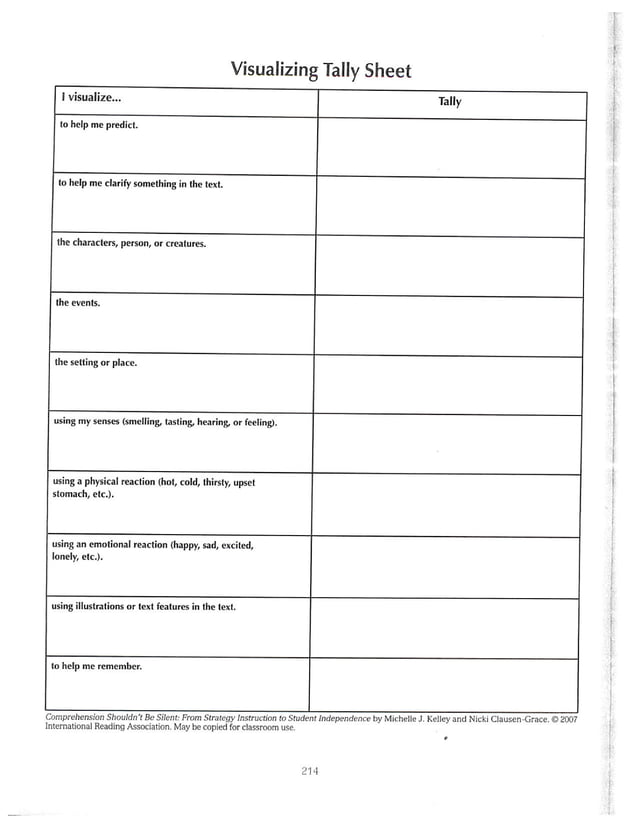 Visualizing Tally Sheet

| I visualize... | Tally |
|---|---|
| to help me predict. | |
| to help me clarify something in the text. | |
| the characters, person, or creatures. | |
| the events. | |
| the setting or place. | |
| using my senses (smelling, tasting, hearing, or feeling). | |
| using a physical reaction (hot, cold, thirsty, upset stomach, etc.). | |
| using an emotional reaction (happy, sad, excited, lonely, etc.). | |
| using illustrations or text features in the text. | |
| to help me remember. | |

Comprehension Shouldn't Be Silent: From Strategy Instruction to Student Independence by Michelle J. Kelley and Nicki Clausen-Grace. © 2007 International Reading Association. May be copied for classroom use.

214